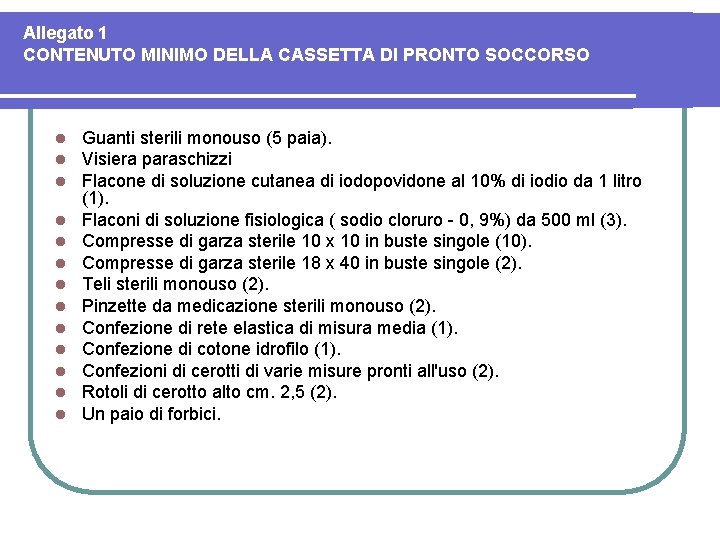 Allegato 1
CONTENUTO MINIMO DELLA CASSETTA DI PRONTO SOCCORSO

- Guanti sterili monouso (5 paia).
- Visiera paraschizzi
- Flacone di soluzione cutanea di iodopovidone al 10% di iodio da 1 litro (1).
- Flaconi di soluzione fisiologica ( sodio cloruro - 0, 9%) da 500 ml (3).
- Compresse di garza sterile 10 x 10 in buste singole (10).
- Compresse di garza sterile 18 x 40 in buste singole (2).
- Teli sterili monouso (2).
- Pinzette da medicazione sterili monouso (2).
- Confezione di rete elastica di misura media (1).
- Confezione di cotone idrofilo (1).
- Confezioni di cerotti di varie misure pronti all'uso (2).
- Rotoli di cerotto alto cm. 2,5 (2).
- Un paio di forbici.